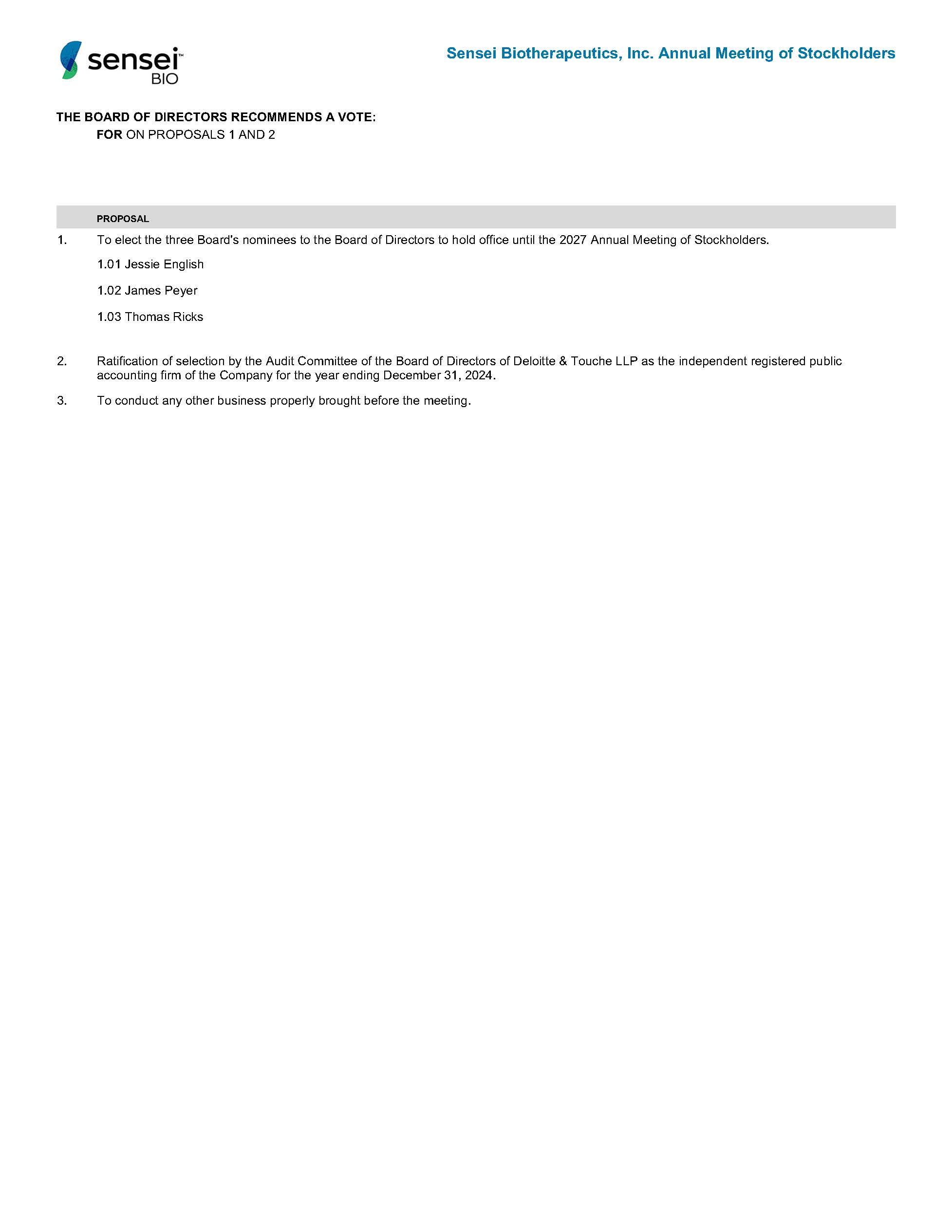 sensei™
BIO

Sensei Biotherapeutics, Inc. Annual Meeting of Stockholders

THE BOARD OF DIRECTORS RECOMMENDS A VOTE:
FOR ON PROPOSALS 1 AND 2

PROPOSAL

1. To elect the three Board's nominees to the Board of Directors to hold office until the 2027 Annual Meeting of Stockholders.

1.01 Jessie English

1.02 James Peyer

1.03 Thomas Ricks

2. Ratification of selection by the Audit Committee of the Board of Directors of Deloitte & Touche LLP as the independent registered public accounting firm of the Company for the year ending December 31, 2024.

3. To conduct any other business properly brought before the meeting.